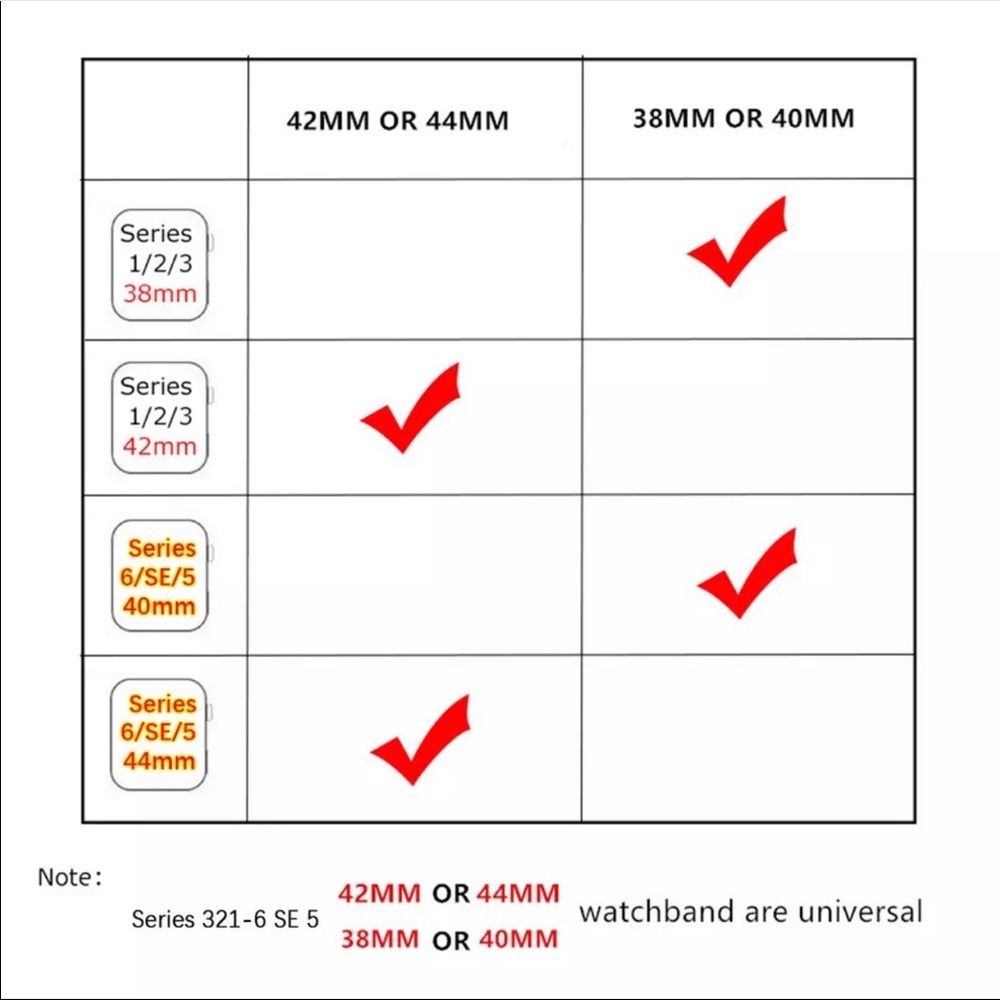 | | 42MM OR 44MM | 38MM OR 40MM |
|---|---|---|
| Series 1/2/3 38mm | | ✓ |
| Series 1/2/3 42mm | ✓ | |
| Series 6/SE/5 40mm | | ✓ |
| Series 6/SE/5 44mm | ✓ | |

Note:

Series 321-6 SE 5 42MM OR 44MM 38MM OR 40MM watchband are universal